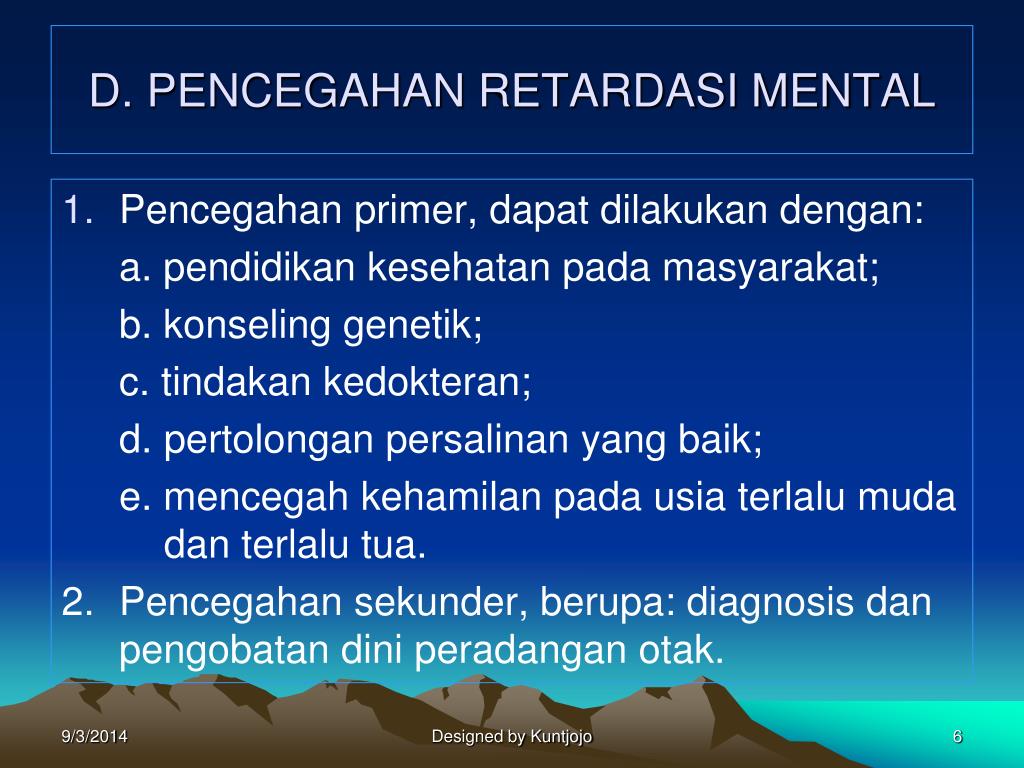 D. PENCEGAHAN RETARDASI MENTAL

1. Pencegahan primer, dapat dilakukan dengan:
a. pendidikan kesehatan pada masyarakat;
b. konseling genetik;
c. tindakan kedokteran;
d. pertolongan persalinan yang baik;
e. mencegah kehamilan pada usia terlalu muda dan terlalu tua.
2. Pencegahan sekunder, berupa: diagnosis dan pengobatan dini peradangan otak.

9/3/2014
Designed by Kuntjojo
6